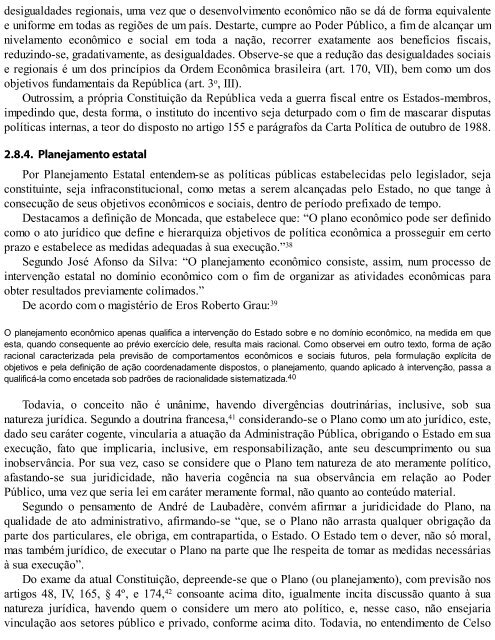 desigualdades regionais, uma vez que o desenvolvimento econômico não se dá de forma equivalente e uniforme em todas as regiões de um país. Destarte, cumpre ao Poder Público, a fim de alcançar um nivelamento econômico e social em toda a nação, recorrer exatamente aos benefícios fiscais, reduzindo-se, gradativamente, as desigualdades. Observe-se que a redução das desigualdades sociais e regionais é um dos princípios da Ordem Econômica brasileira (art. 170, VII), bem como um dos objetivos fundamentais da República (art. 3º, III).

Outrossim, a própria Constituição da República veda a guerra fiscal entre os Estados-membros, impedindo que, desta forma, o instituto do incentivo seja deturpado com o fim de mascarar disputas políticas internas, a teor do disposto no artigo 155 e parágrafos da Carta Política de outubro de 1988.

2.8.4. Planejamento estatal

Por Planejamento Estatal entendem-se as políticas públicas estabelecidas pelo legislador, seja constituinte, seja infraconstitucional, como metas a serem alcançadas pelo Estado, no que tange à consecução de seus objetivos econômicos e sociais, dentro de período prefixado de tempo.

Destacamos a definição de Moncada, que estabelece que: "O plano econômico pode ser definido como o ato jurídico que define e hierarquiza objetivos de política econômica a prosseguir em certo prazo e estabelece as medidas adequadas à sua execução."$^{38}$

Segundo José Afonso da Silva: "O planejamento econômico consiste, assim, num processo de intervenção estatal no domínio econômico com o fim de organizar as atividades econômicas para obter resultados previamente colimados."

De acordo com o magistério de Eros Roberto Grau:$^{39}$

O planejamento econômico apenas qualifica a intervenção do Estado sobre e no domínio econômico, na medida em que esta, quando consequente ao prévio exercício dele, resulta mais racional. Como observei em outro texto, forma de ação racional caracterizada pela previsão de comportamentos econômicos e sociais futuros, pela formulação explícita de objetivos e pela definição de ação coordenadamente dispostos, o planejamento, quando aplicado à intervenção, passa a qualificá-la como encetada sob padrões de racionalidade sistematizada.$^{40}$

Todavia, o conceito não é unânime, havendo divergências doutrinárias, inclusive, sob sua natureza jurídica. Segundo a doutrina francesa,$^{41}$ considerando-se o Plano como um ato jurídico, este, dado seu caráter cogente, vincularia a atuação da Administração Pública, obrigando o Estado em sua execução, fato que implicaria, inclusive, em responsabilização, ante seu descumprimento ou sua inobservância. Por sua vez, caso se considere que o Plano tem natureza de ato meramente político, afastando-se sua juridicidade, não haveria cogência na sua observância em relação ao Poder Público, uma vez que seria lei em caráter meramente formal, não quanto ao conteúdo material.

Segundo o pensamento de André de Laubadère, convém afirmar a juridicidade do Plano, na qualidade de ato administrativo, afirmando-se "que, se o Plano não arrasta qualquer obrigação da parte dos particulares, ele obriga, em contrapartida, o Estado. O Estado tem o dever, não só moral, mas também jurídico, de executar o Plano na parte que lhe respeita de tomar as medidas necessárias à sua execução".

Do exame da atual Constituição, depreende-se que o Plano (ou planejamento), com previsão nos artigos 48, IV, 165, § 4º, e 174,$^{42}$ consoante acima dito, igualmente incita discussão quanto à sua natureza jurídica, havendo quem o considere um mero ato político, e, nesse caso, não ensejaria vinculação aos setores público e privado, conforme acima dito. Todavia, no entendimento de Celso